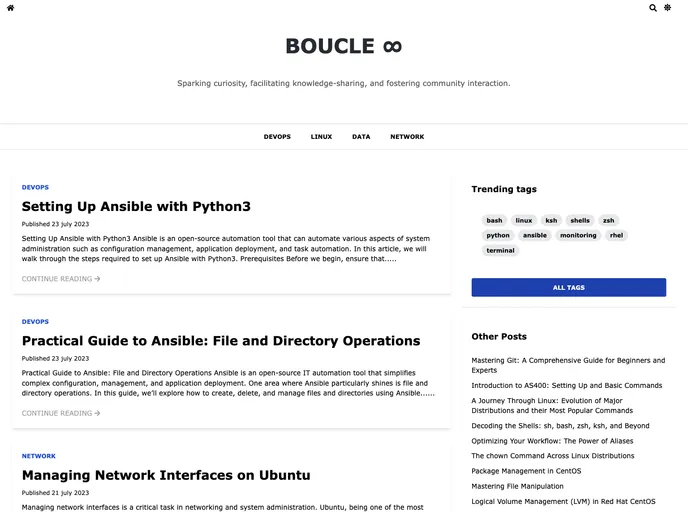 BOUCLE ∞

Sparking curiosity, facilitating knowledge-sharing, and fostering community interaction.

DEVOPS LINUX DATA NETWORK

DEVOPS

Setting Up Ansible with Python3

Published 23 july 2023

Setting Up Ansible with Python3 Ansible is an open-source automation tool that can automate various aspects of system administration such as configuration management, application deployment, and task automation. In this article, we will walk through the steps required to set up Ansible with Python3. Prerequisites Before we begin, ensure that.....

CONTINUE READING →

DEVOPS

Practical Guide to Ansible: File and Directory Operations

Published 23 july 2023

Practical Guide to Ansible: File and Directory Operations Ansible is an open-source IT automation tool that simplifies complex configuration, management, and application deployment. One area where Ansible particularly shines is file and directory operations. In this guide, we'll explore how to create, delete, and manage files and directories using Ansible......

CONTINUE READING →

NETWORK

Managing Network Interfaces on Ubuntu

Published 21 july 2023

Managing network interfaces is a critical task in networking and system administration. Ubuntu, being one of the most

Trending tags

bash linux ksh shells zsh python ansible monitoring rhel terminal

ALL TAGS

Other Posts

Mastering Git: A Comprehensive Guide for Beginners and Experts

Introduction to AS400: Setting Up and Basic Commands

A Journey Through Linux: Evolution of Major Distributions and their Most Popular Commands

Decoding the Shells: sh, bash, zsh, ksh, and Beyond

Optimizing Your Workflow: The Power of Aliases

The chown Command Across Linux Distributions

Package Management in CentOS

Mastering File Manipulation

Logical Volume Management (LVM) in Red Hat CentOS